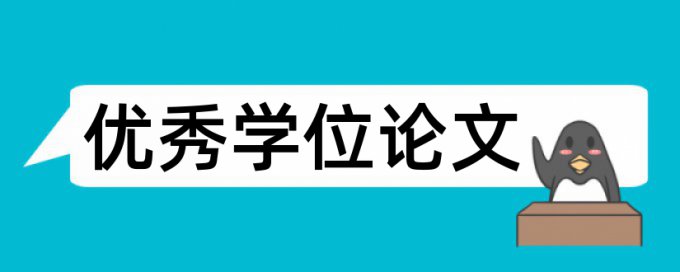 优秀学位论文